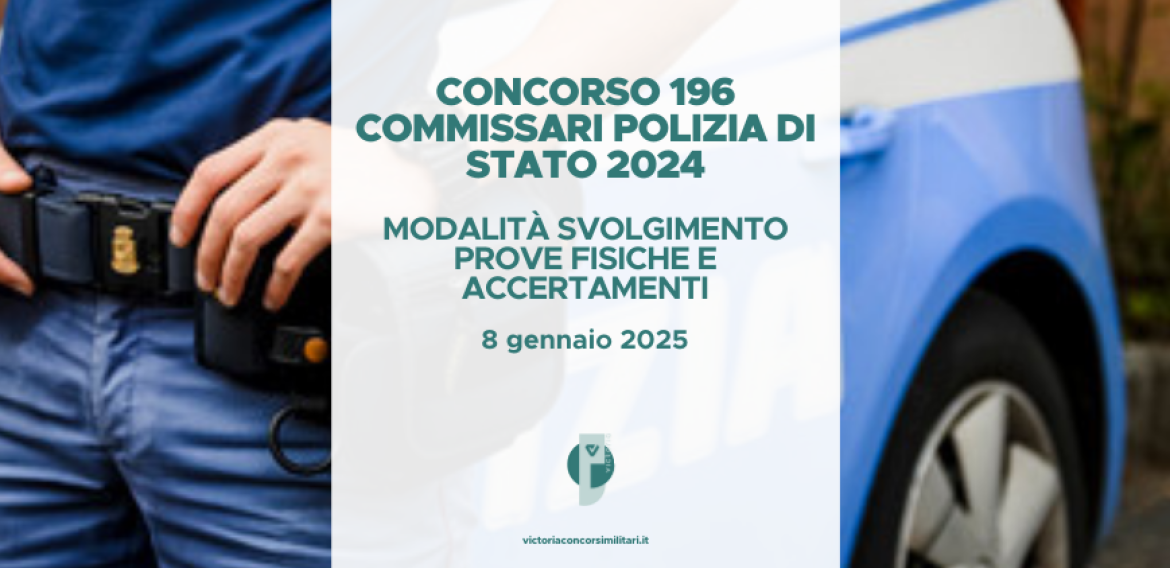 CONCORSO 196 COMMISSARI POLIZIA DI STATO 2024

MODALITÀ SVOLGIMENTO PROVE FISICHE E ACCERTAMENTI

8 gennaio 2025

victoriaconcorsimilitari.it